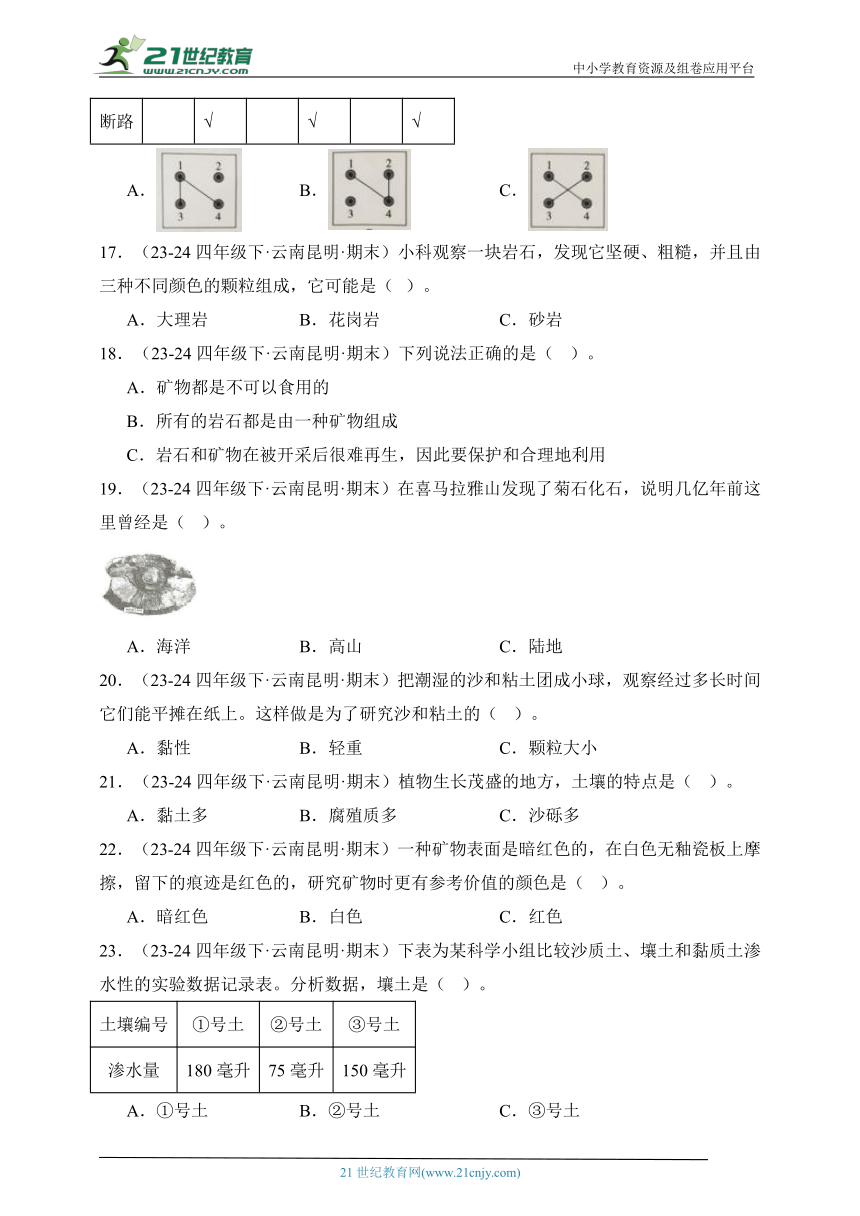 21世纪教育
www.21cnjy.com
中小学教育资源及组卷应用平台

| 断路 |  | √ |  | √ |  | √ |
|---|---|---|---|---|---|---|

A. 1 2 3 4　　B. 1 2 3 4　　C. 1 2 3 4

17．（23-24 四年级下·云南昆明·期末）小科观察一块岩石，发现它坚硬、粗糙，并且由三种不同颜色的颗粒组成，它可能是（ ）。

A．大理岩　　B．花岗岩　　C．砂岩

18．（23-24 四年级下·云南昆明·期末）下列说法正确的是（ ）。

A．矿物都是不可以食用的

B．所有的岩石都是由一种矿物组成

C．岩石和矿物在被开采后很难再生，因此要保护和合理地利用

19．（23-24 四年级下·云南昆明·期末）在喜马拉雅山发现了菊石化石，说明几亿年前这里曾经是（ ）。

A．海洋　　B．高山　　C．陆地

20．（23-24 四年级下·云南昆明·期末）把潮湿的沙和粘土团成小球，观察经过多长时间它们能平摊在纸上。这样做是为了研究沙和粘土的（ ）。

A．黏性　　B．轻重　　C．颗粒大小

21．（23-24 四年级下·云南昆明·期末）植物生长茂盛的地方，土壤的特点是（ ）。

A．黏土多　　B．腐殖质多　　C．沙砾多

22．（23-24 四年级下·云南昆明·期末）一种矿物表面是暗红色的，在白色无釉瓷板上摩擦，留下的痕迹是红色的，研究矿物时更有参考价值的颜色是（ ）。

A．暗红色　　B．白色　　C．红色

23．（23-24 四年级下·云南昆明·期末）下表为某科学小组比较沙质土、壤土和黏质土渗水性的实验数据记录表。分析数据，壤土是（ ）。

| 土壤编号 | ①号土 | ②号土 | ③号土 |
|---|---|---|---|
| 渗水量 | 180 毫升 | 75 毫升 | 150 毫升 |

A．①号土　　B．②号土　　C．③号土

21 世纪教育网(www.21cnjy.com)